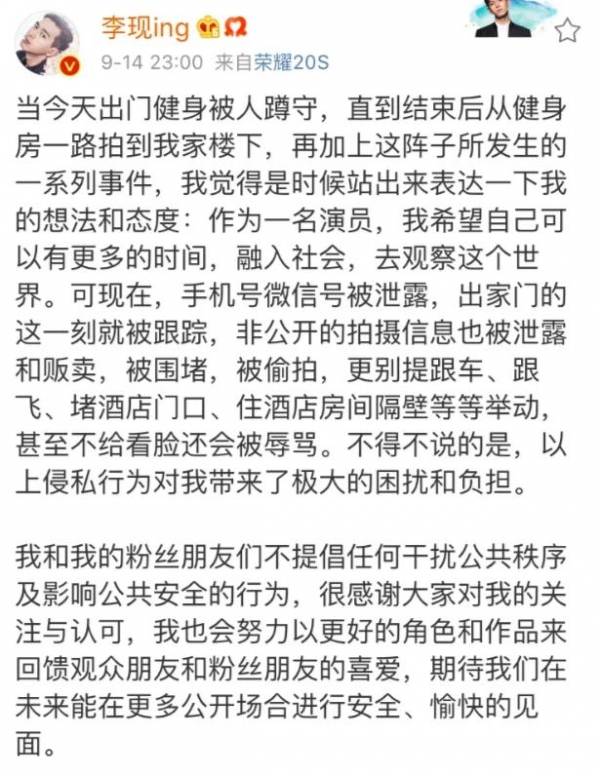 李现ing

9-14 23:00 来自荣耀20S

当今天出门健身被人蹲守，直到结束后从健身房一路拍到我家楼下，再加上这阵子所发生的一系列事件，我觉得是时候站出来表达一下我的想法和态度：作为一名演员，我希望自己可以有更多的时间，融入社会，去观察这个世界。可现在，手机号微信号被泄露，出家门的这一刻就被跟踪，非公开的拍摄信息也被泄露和贩卖，被围堵，被偷拍，更别提跟车、跟飞、堵酒店门口、住酒店房间隔壁等等举动，甚至不给看脸还会被辱骂。不得不说的是，以上侵私行为对我带来了极大的困扰和负担。

我和我的粉丝朋友们不提倡任何干扰公共秩序及影响公共安全的行为，很感谢大家对我的关注与认可，我也会努力以更好的角色和作品来回馈观众朋友和粉丝朋友的喜爱，期待我们在未来能在更多公开场合进行安全、愉快的见面。